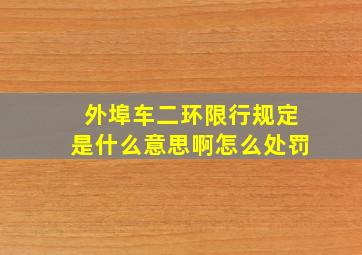 外埠车二环限行规定
是什么意思啊怎么处罚